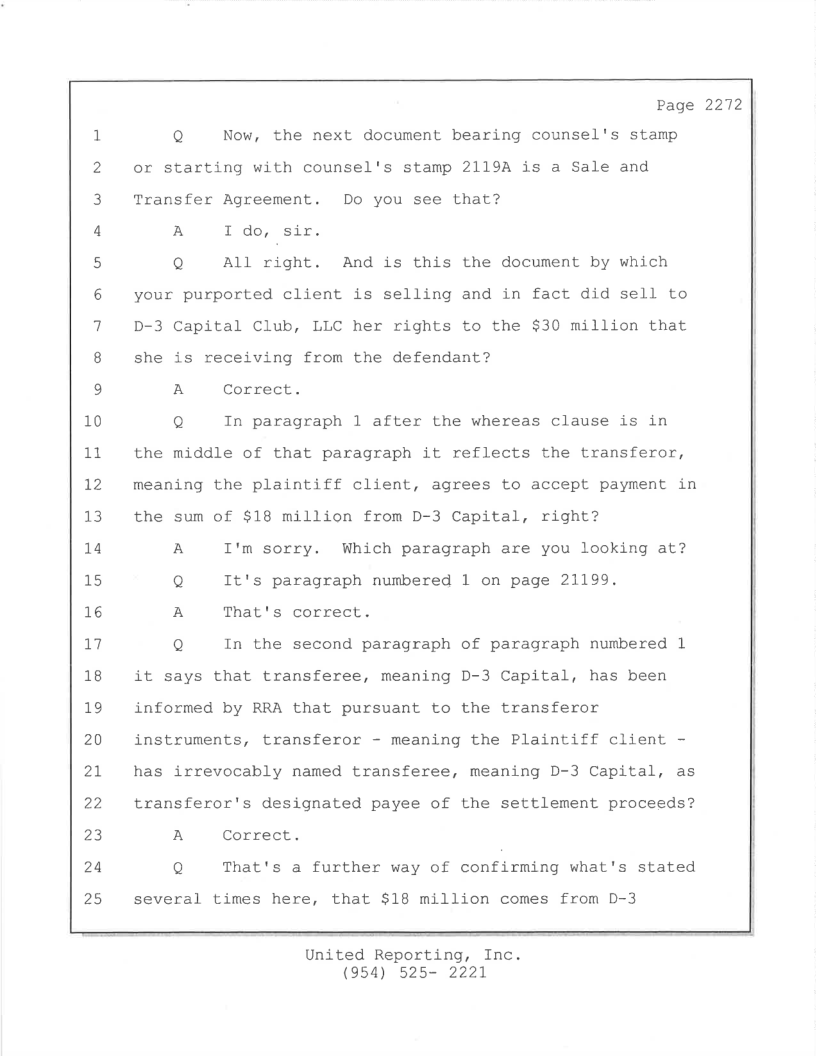 Page 2272

1 Q Now, the next document bearing counsel's stamp
2 or starting with counsel's stamp 2119A is a Sale and
3 Transfer Agreement. Do you see that?
4 A I do, sir.
5 Q All right. And is this the document by which
6 your purported client is selling and in fact did sell to
7 D-3 Capital Club, LLC her rights to the \$30 million that
8 she is receiving from the defendant?
9 A Correct.
10 Q In paragraph 1 after the whereas clause is in
11 the middle of that paragraph it reflects the transferor,
12 meaning the plaintiff client, agrees to accept payment in
13 the sum of \$18 million from D-3 Capital, right?
14 A I'm sorry. Which paragraph are you looking at?
15 Q It's paragraph numbered 1 on page 21199.
16 A That's correct.
17 Q In the second paragraph of paragraph numbered 1
18 it says that transferee, meaning D-3 Capital, has been
19 informed by RRA that pursuant to the transferor
20 instruments, transferor - meaning the Plaintiff client -
21 has irrevocably named transferee, meaning D-3 Capital, as
22 transferor's designated payee of the settlement proceeds?
23 A Correct.
24 Q That's a further way of confirming what's stated
25 several times here, that \$18 million comes from D-3

United Reporting, Inc.
(954) 525- 2221